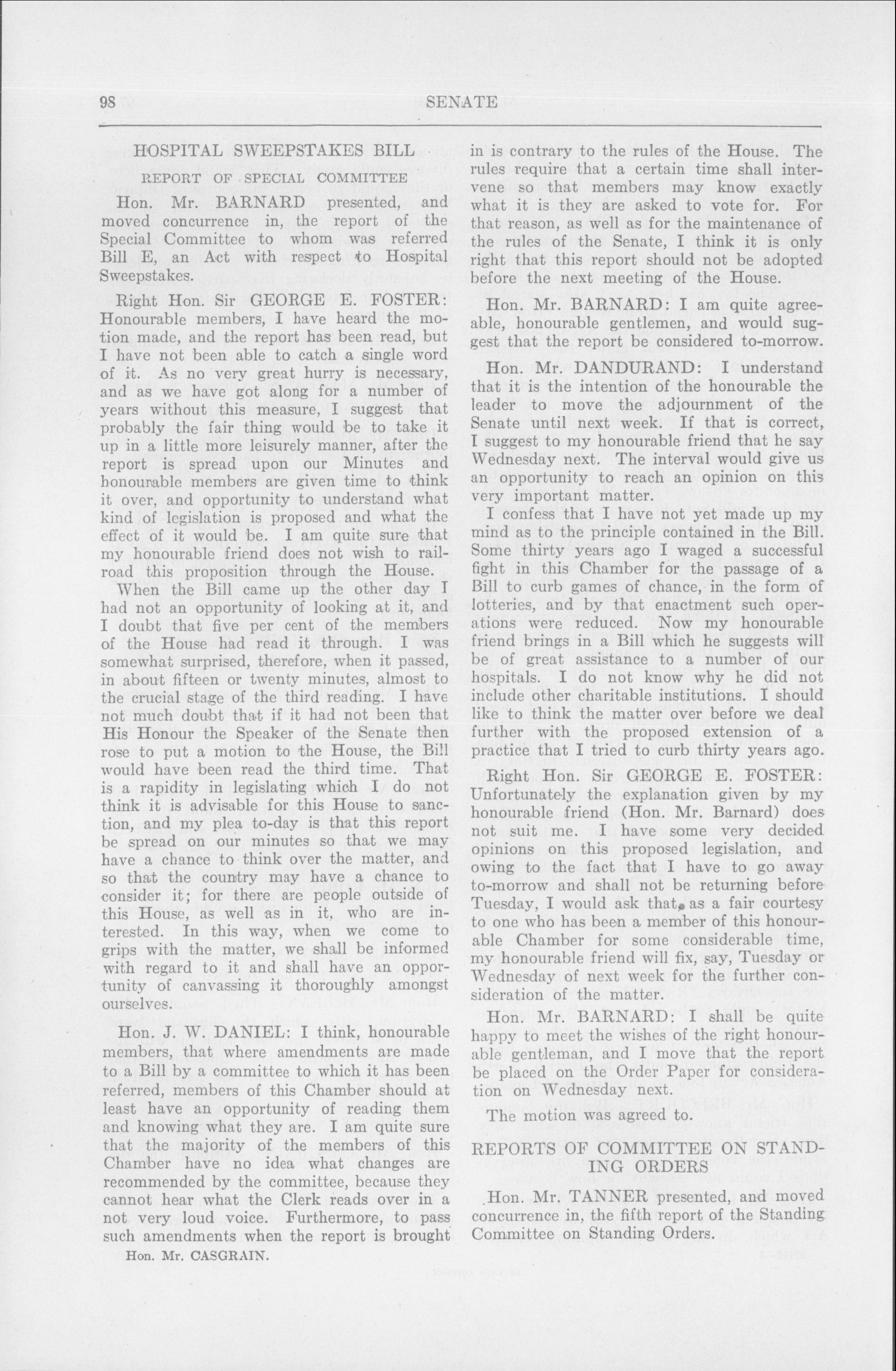 98 SENATE

HOSPITAL SWEEPSTAKES BILL

REPORT OF SPECIAL COMMITTEE

Hon. Mr. BARNARD presented, and moved concurrence in, the report of the Special Committee to whom was referred Bill E, an Act with respect to Hospital Sweepstakes.

Right Hon. Sir GEORGE E. FOSTER: Honourable members, I have heard the motion made, and the report has been read, but I have not been able to catch a single word of it. As no very great hurry is necessary, and as we have got along for a number of years without this measure, I suggest that probably the fair thing would be to take it up in a little more leisurely manner, after the report is spread upon our Minutes and honourable members are given time to think it over, and opportunity to understand what kind of legislation is proposed and what the effect of it would be. I am quite sure that my honourable friend does not wish to railroad this proposition through the House.

When the Bill came up the other day I had not an opportunity of looking at it, and I doubt that five per cent of the members of the House had read it through. I was somewhat surprised, therefore, when it passed, in about fifteen or twenty minutes, almost to the crucial stage of the third reading. I have not much doubt that if it had not been that His Honour the Speaker of the Senate then rose to put a motion to the House, the Bill would have been read the third time. That is a rapidity in legislating which I do not think it is advisable for this House to sanction, and my plea to-day is that this report be spread on our minutes so that we may have a chance to think over the matter, and so that the country may have a chance to consider it; for there are people outside of this House, as well as in it, who are interested. In this way, when we come to grips with the matter, we shall be informed with regard to it and shall have an opportunity of canvassing it thoroughly amongst ourselves.

Hon. J. W. DANIEL: I think, honourable members, that where amendments are made to a Bill by a committee to which it has been referred, members of this Chamber should at least have an opportunity of reading them and knowing what they are. I am quite sure that the majority of the members of this Chamber have no idea what changes are recommended by the committee, because they cannot hear what the Clerk reads over in a not very loud voice. Furthermore, to pass such amendments when the report is brought

Hon. Mr. CASGRAIN.

in is contrary to the rules of the House. The rules require that a certain time shall intervene so that members may know exactly what it is they are asked to vote for. For that reason, as well as for the maintenance of the rules of the Senate, I think it is only right that this report should not be adopted before the next meeting of the House.

Hon. Mr. BARNARD: I am quite agreeable, honourable gentlemen, and would suggest that the report be considered to-morrow.

Hon. Mr. DANDURAND: I understand that it is the intention of the honourable the leader to move the adjournment of the Senate until next week. If that is correct, I suggest to my honourable friend that he say Wednesday next. The interval would give us an opportunity to reach an opinion on this very important matter.

I confess that I have not yet made up my mind as to the principle contained in the Bill. Some thirty years ago I waged a successful fight in this Chamber for the passage of a Bill to curb games of chance, in the form of lotteries, and by that enactment such operations were reduced. Now my honourable friend brings in a Bill which he suggests will be of great assistance to a number of our hospitals. I do not know why he did not include other charitable institutions. I should like to think the matter over before we deal further with the proposed extension of a practice that I tried to curb thirty years ago.

Right Hon. Sir GEORGE E. FOSTER: Unfortunately the explanation given by my honourable friend (Hon. Mr. Barnard) does not suit me. I have some very decided opinions on this proposed legislation, and owing to the fact that I have to go away to-morrow and shall not be returning before Tuesday, I would ask that, as a fair courtesy to one who has been a member of this honourable Chamber for some considerable time, my honourable friend will fix, say, Tuesday or Wednesday of next week for the further consideration of the matter.

Hon. Mr. BARNARD: I shall be quite happy to meet the wishes of the right honourable gentleman, and I move that the report be placed on the Order Paper for consideration on Wednesday next.

The motion was agreed to.

REPORTS OF COMMITTEE ON STANDING ORDERS

Hon. Mr. TANNER presented, and moved concurrence in, the fifth report of the Standing Committee on Standing Orders.